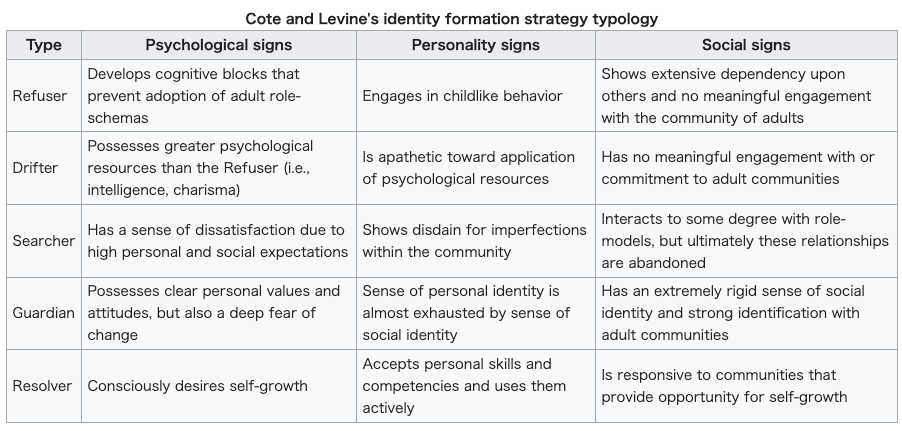 Cote and Levine's identity formation strategy typology

| Type | Psychological signs | Personality signs | Social signs |
|---|---|---|---|
| Refuser | Develops cognitive blocks that prevent adoption of adult role-schemas | Engages in childlike behavior | Shows extensive dependency upon others and no meaningful engagement with the community of adults |
| Drifter | Possesses greater psychological resources than the Refuser (i.e., intelligence, charisma) | Is apathetic toward application of psychological resources | Has no meaningful engagement with or commitment to adult communities |
| Searcher | Has a sense of dissatisfaction due to high personal and social expectations | Shows disdain for imperfections within the community | Interacts to some degree with role-models, but ultimately these relationships are abandoned |
| Guardian | Possesses clear personal values and attitudes, but also a deep fear of change | Sense of personal identity is almost exhausted by sense of social identity | Has an extremely rigid sense of social identity and strong identification with adult communities |
| Resolver | Consciously desires self-growth | Accepts personal skills and competencies and uses them actively | Is responsive to communities that provide opportunity for self-growth |